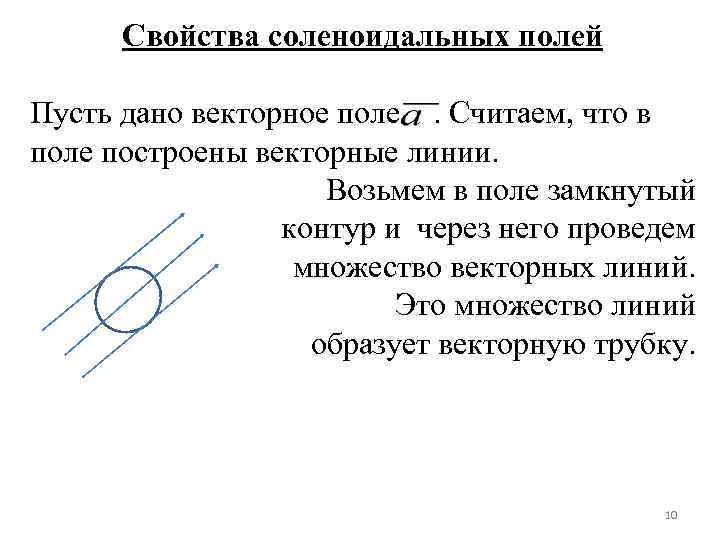 Свойства соленоидальных полей

Пусть дано векторное поле $\overline{a}$ . Считаем, что в поле построены векторные линии.

Возьмем в поле замкнутый контур и через него проведем множество векторных линий. Это множество линий образует векторную трубку.

10